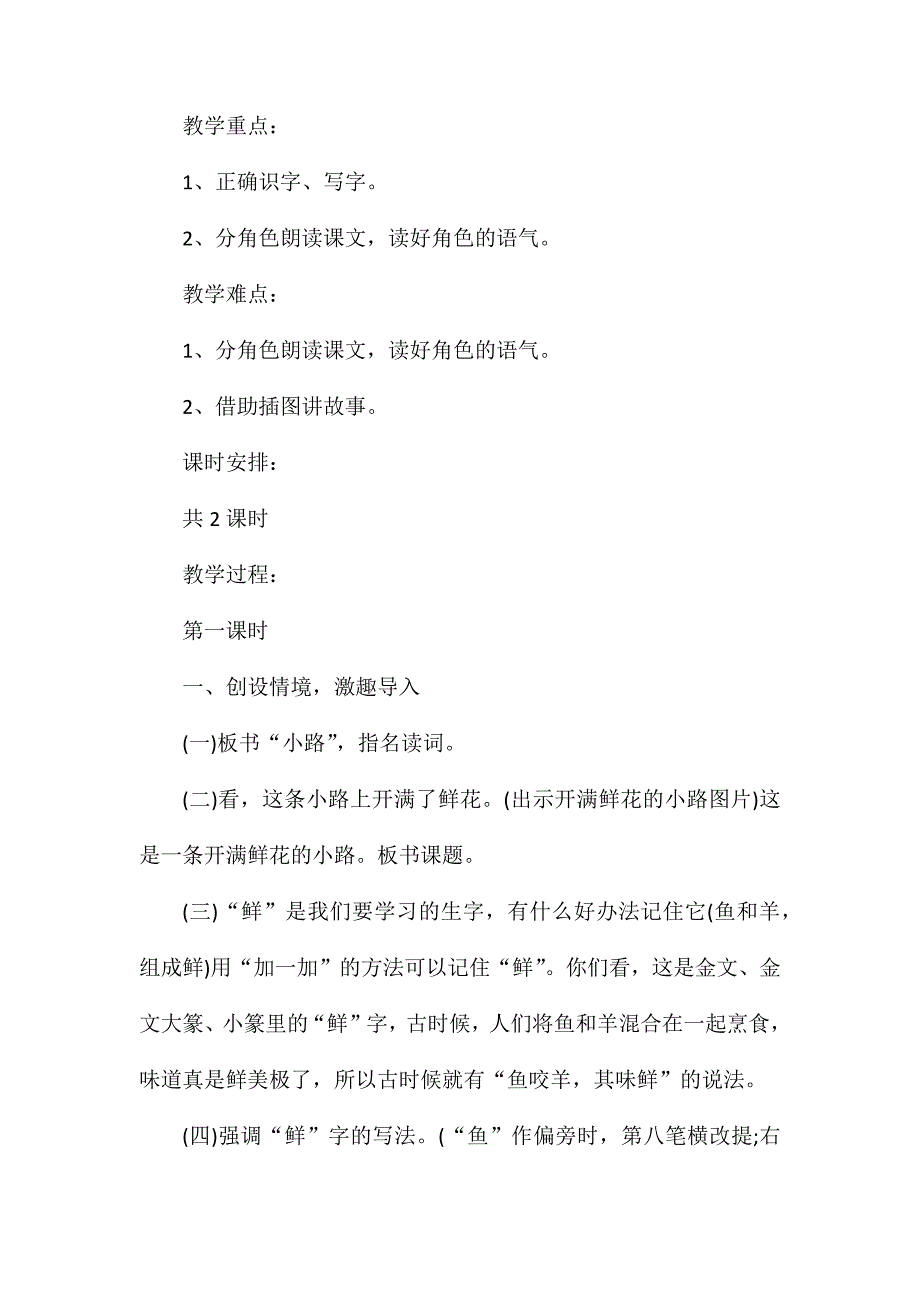 教学重点：

1、正确识字、写字。

2、分角色朗读课文，读好角色的语气。

教学难点：

1、分角色朗读课文，读好角色的语气。

2、借助插图讲故事。

课时安排：

共 2 课时

教学过程：

第一课时

一、创设情境，激趣导入

(一)板书“小路”，指名读词。

(二)看，这条小路上开满了鲜花。(出示开满鲜花的小路图片)这是一条开满鲜花的小路。板书课题。

(三)“鲜”是我们要学习的生字，有什么好办法记住它(鱼和羊，组成鲜)用“加一加”的方法可以记住“鲜”。你们看，这是金文、金文大篆、小篆里的“鲜”字，古时候，人们将鱼和羊混合在一起烹食，味道真是鲜美极了，所以古时候就有“鱼咬羊，其味鲜”的说法。

(四)强调“鲜”字的写法。(“鱼”作偏旁时，第八笔横改提;右